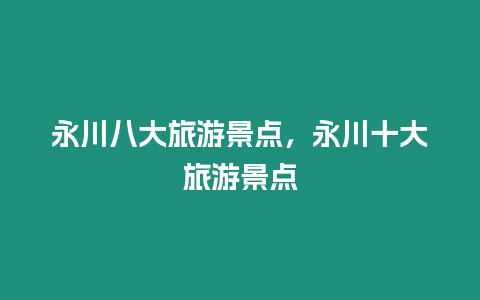 永川八大旅游景点，永川十大旅游景点